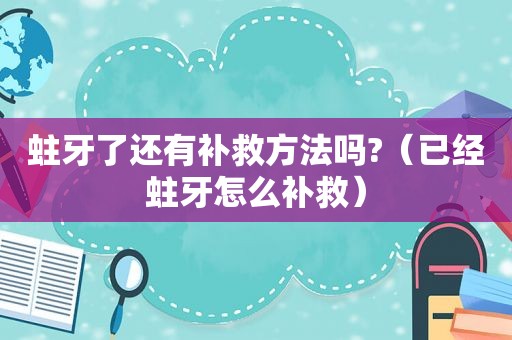 蛀牙了还有补救方法吗?（已经蛀牙怎么补救）